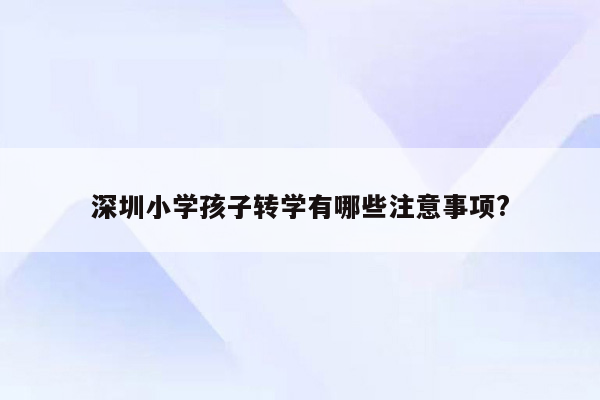 深圳小学孩子转学有哪些注意事项?